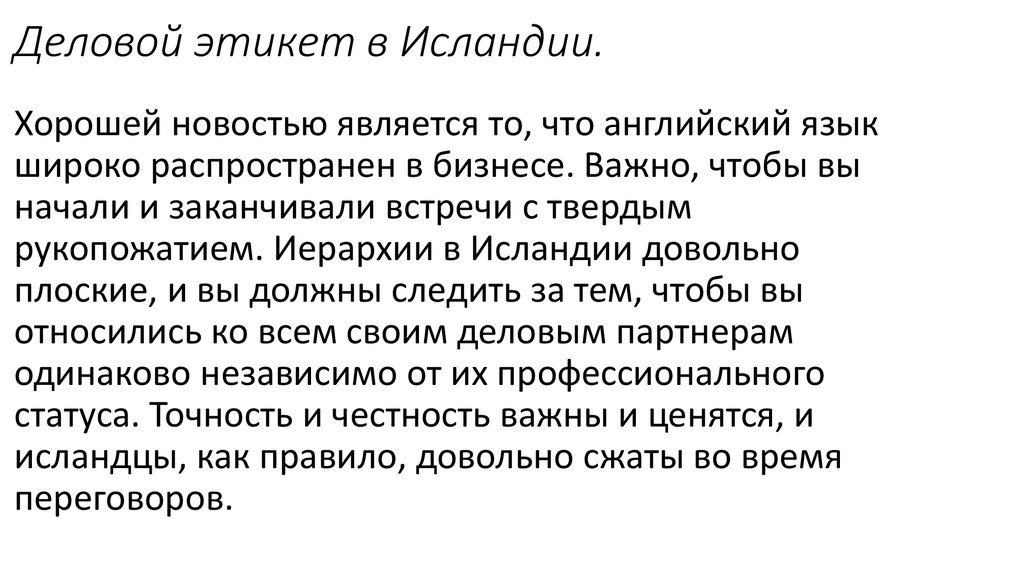 Деловой этикет в Исландии.

Хорошей новостью является то, что английский язык широко распространен в бизнесе. Важно, чтобы вы начали и заканчивали встречи с твердым рукопожатием. Иерархии в Исландии довольно плоские, и вы должны следить за тем, чтобы вы относились ко всем своим деловым партнерам одинаково независимо от их профессионального статуса. Точность и честность важны и ценятся, и исландцы, как правило, довольно сжаты во время переговоров.